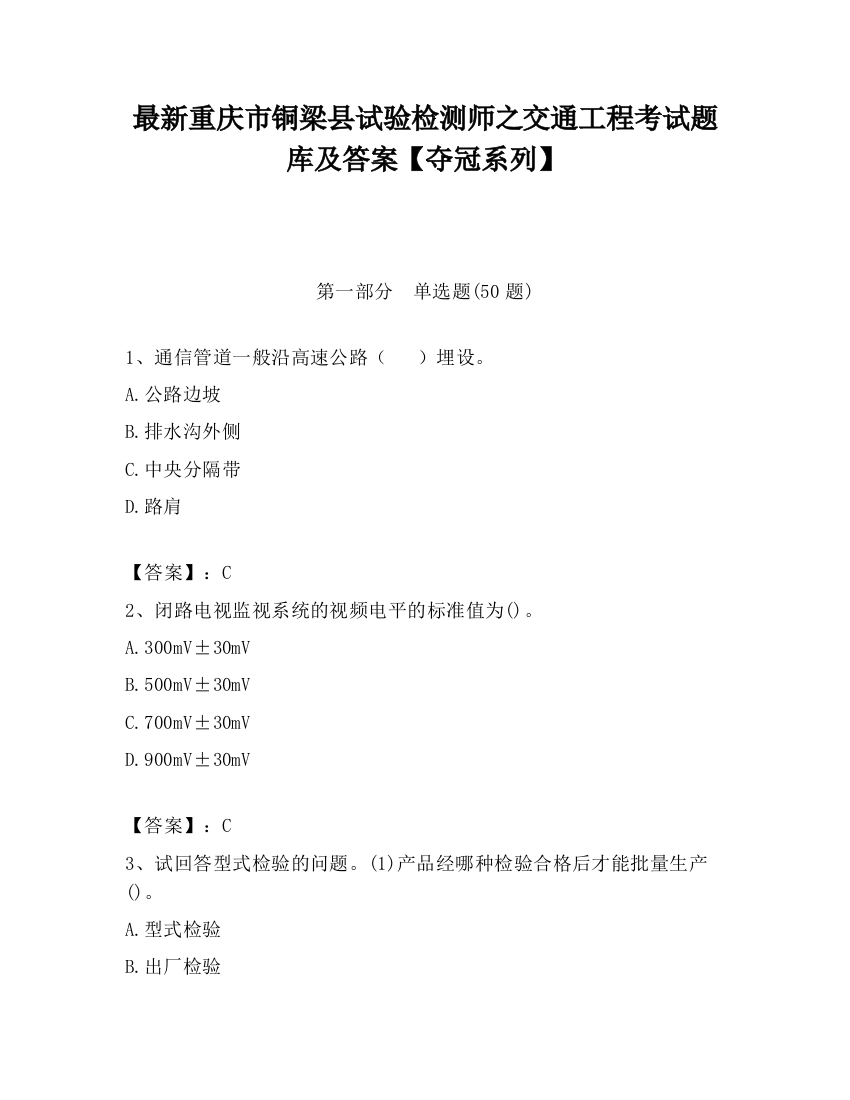 最新重庆市铜梁县试验检测师之交通工程考试题库及答案【夺冠系列】

第一部分　单选题(50 题)

1、通信管道一般沿高速公路（　　）埋设。

A.公路边坡

B.排水沟外侧

C.中央分隔带

D.路肩

【答案】：C

2、闭路电视监视系统的视频电平的标准值为()。

A.300mV±30mV

B.500mV±30mV

C.700mV±30mV

D.900mV±30mV

【答案】：C

3、试回答型式检验的问题。(1)产品经哪种检验合格后才能批量生产()。

A.型式检验

B.出厂检验